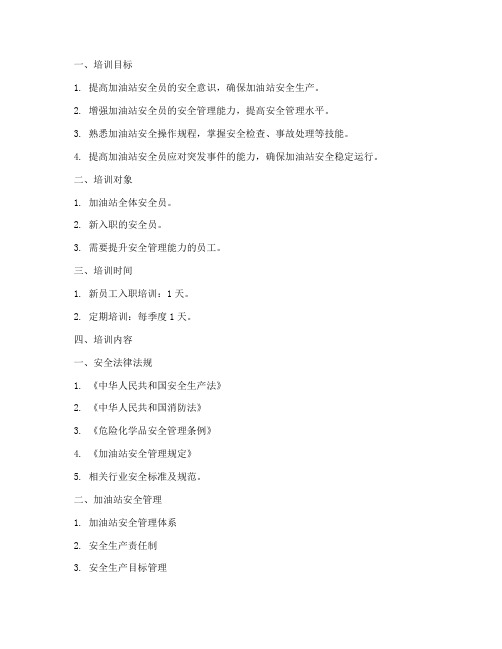 一、培训目标

1. 提高加油站安全员的安全意识，确保加油站安全生产。

2. 增强加油站安全员的安全管理能力，提高安全管理水平。

3. 熟悉加油站安全操作规程，掌握安全检查、事故处理等技能。

4. 提高加油站安全员应对突发事件的能力，确保加油站安全稳定运行。

二、培训对象

1. 加油站全体安全员。

2. 新入职的安全员。

3. 需要提升安全管理能力的员工。

三、培训时间

1. 新员工入职培训：1 天。

2. 定期培训：每季度 1 天。

四、培训内容

一、安全法律法规

1. 《中华人民共和国安全生产法》

2. 《中华人民共和国消防法》

3. 《危险化学品安全管理条例》

4. 《加油站安全管理规定》

5. 相关行业安全标准及规范。

二、加油站安全管理

1. 加油站安全管理体系

2. 安全生产责任制

3. 安全生产目标管理